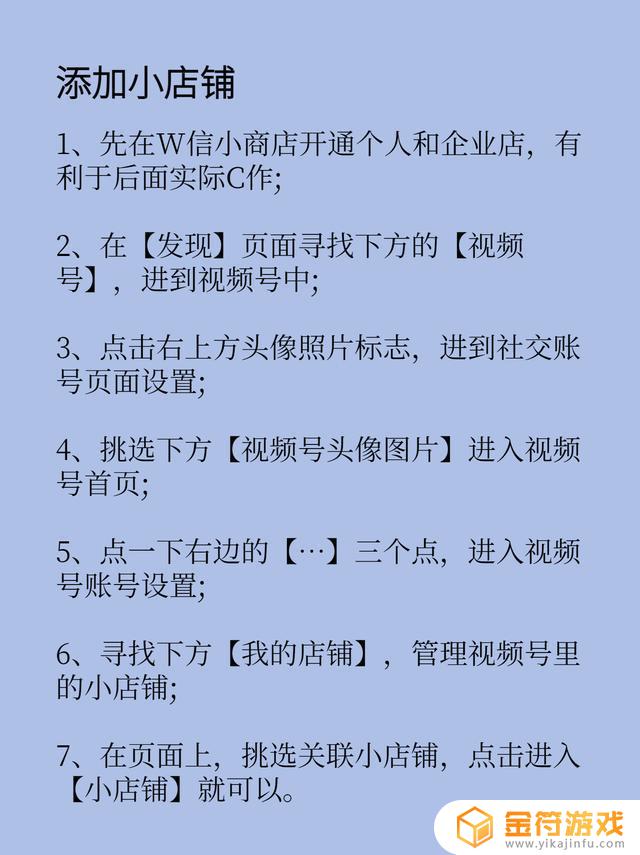 添加小店铺

1、先在W信小商店开通个人和企业店，有利于后面实际C作;

2、在【发现】页面寻找下方的【视频号】，进到视频号中;

3、点击右上方头像照片标志，进到社交账号页面设置;

4、挑选下方【视频号头像图片】进入视频号首页;

5、点一下右边的【…】三个点，进入视频号账号设置;

6、寻找下方【我的店铺】，管理视频号里的小店铺;

7、在页面上，挑选关联小店铺，点击进入【小店铺】就可以。

金符游戏
www.yikajinfu.com